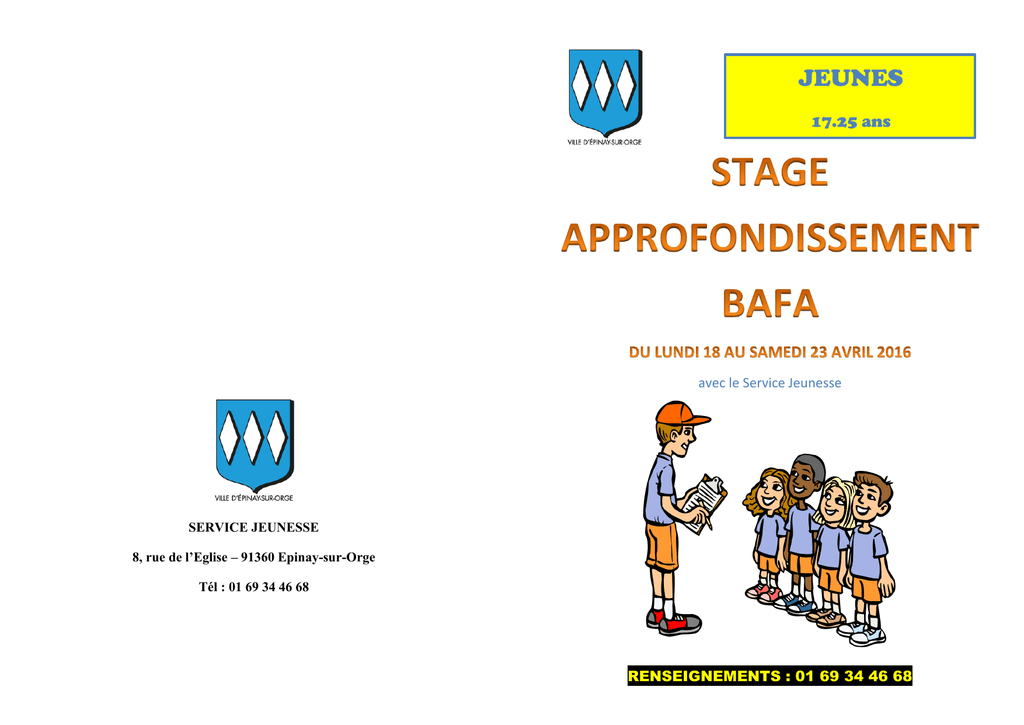 VILLE D'ÉPINAY-SUR-ORGE

SERVICE JEUNESSE

8, rue de l'Eglise – 91360 Epinay-sur-Orge

Tél : 01 69 34 46 68

VILLE D'ÉPINAY-SUR-ORGE

JEUNES

17.25 ans

STAGE

APPROFONDISSEMENT

BAFA

DU LUNDI 18 AU SAMEDI 23 AVRIL 2016

avec le Service Jeunesse

RENSEIGNEMENTS : 01 69 34 46 68